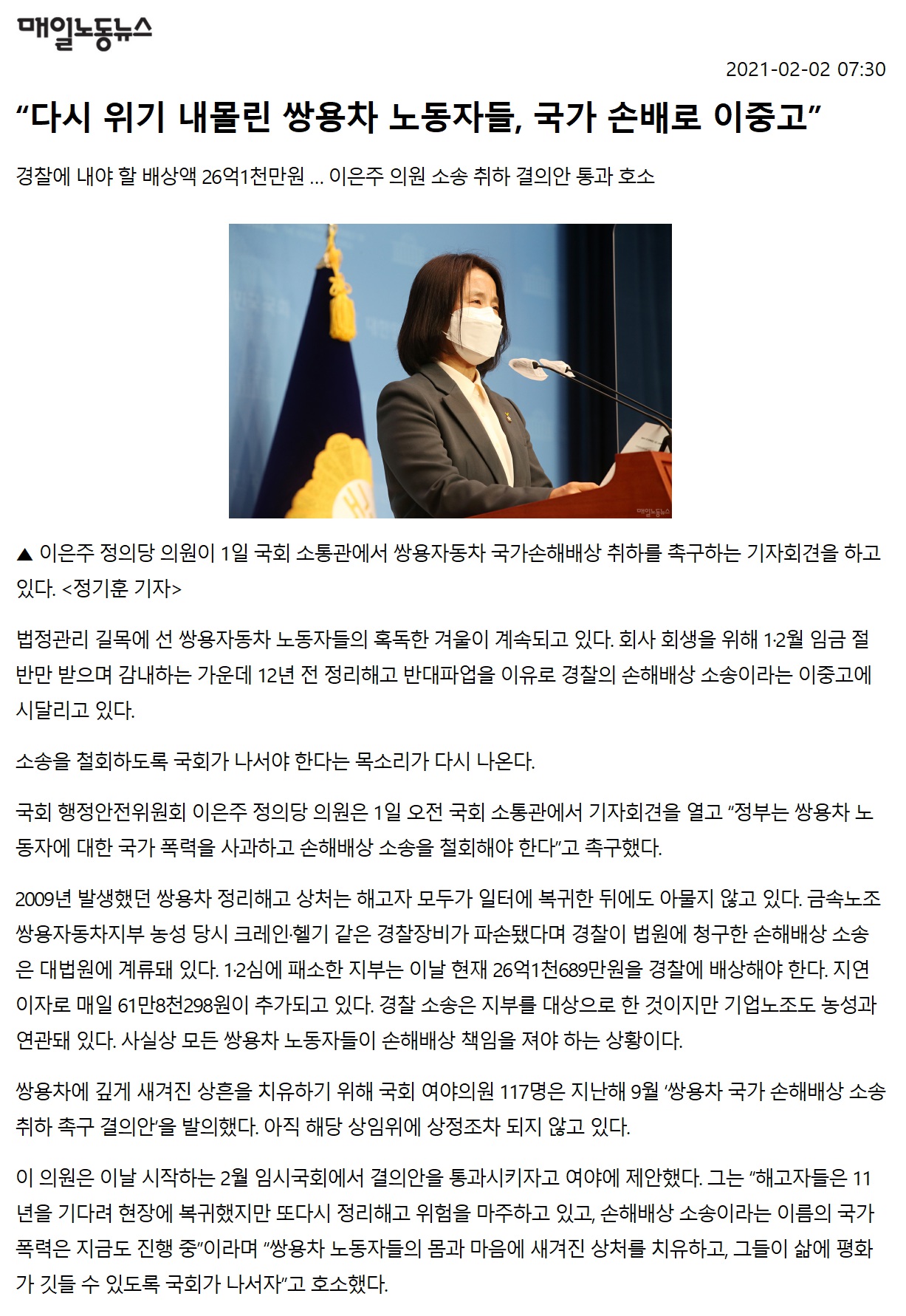 매일노동뉴스

2021-02-02 07:30

“다시 위기 내몰린 쌍용차 노동자들, 국가 손배로 이중고”

경찰에 내야 할 배상액 26억1천만원 … 이은주 의원 소송 취하 결의안 통과 호소

매일노동뉴스

▲ 이은주 정의당 의원이 1일 국회 소통관에서 쌍용자동차 국가손해배상 취하를 촉구하는 기자회견을 하고 있다. <정기훈 기자>

법정관리 길목에 선 쌍용자동차 노동자들의 혹독한 겨울이 계속되고 있다. 회사 회생을 위해 1·2월 임금 절반만 받으며 감내하는 가운데 12년 전 정리해고 반대파업을 이유로 경찰의 손해배상 소송이라는 이중고에 시달리고 있다.

소송을 철회하도록 국회가 나서야 한다는 목소리가 다시 나온다.

국회 행정안전위원회 이은주 정의당 의원은 1일 오전 국회 소통관에서 기자회견을 열고 “정부는 쌍용차 노동자에 대한 국가 폭력을 사과하고 손해배상 소송을 철회해야 한다”고 촉구했다.

2009년 발생했던 쌍용차 정리해고 상처는 해고자 모두가 일터에 복귀한 뒤에도 아물지 않고 있다. 금속노조 쌍용자동차지부 농성 당시 크레인·헬기 같은 경찰장비가 파손됐다며 경찰이 법원에 청구한 손해배상 소송은 대법원에 계류돼 있다. 1·2심에 패소한 지부는 이날 현재 26억1천689만원을 경찰에 배상해야 한다. 지연이자로 매일 61만8천298원이 추가되고 있다. 경찰 소송은 지부를 대상으로 한 것이지만 기업노조도 농성과 연관돼 있다. 사실상 모든 쌍용차 노동자들이 손해배상 책임을 져야 하는 상황이다.

쌍용차에 깊게 새겨진 상흔을 치유하기 위해 국회 여야의원 117명은 지난해 9월 ‘쌍용차 국가 손해배상 소송 취하 촉구 결의안’을 발의했다. 아직 해당 상임위에 상정조차 되지 않고 있다.

이 의원은 이날 시작하는 2월 임시국회에서 결의안을 통과시키자고 여야에 제안했다. 그는 “해고자들은 11년을 기다려 현장에 복귀했지만 또다시 정리해고 위험을 마주하고 있고, 손해배상 소송이라는 이름의 국가폭력은 지금도 진행 중”이라며 “쌍용차 노동자들의 몸과 마음에 새겨진 상처를 치유하고, 그들이 삶에 평화가 깃들 수 있도록 국회가 나서자”고 호소했다.